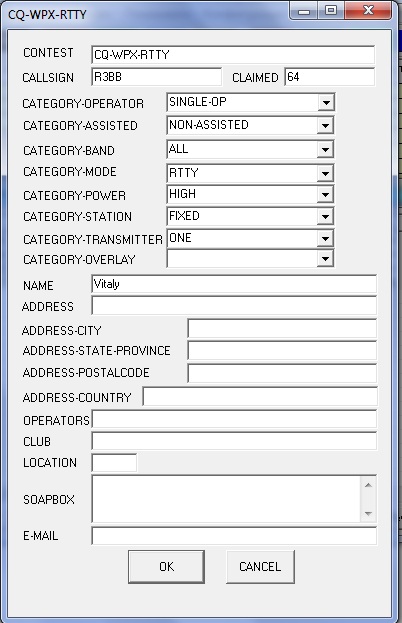 CQ-WPX-RTTY

CONTEST CQ-WPX-RTTY
CALLSIGN R3BB CLAIMED 64
CATEGORY-OPERATOR SINGLE-OP
CATEGORY-ASSISTED NON-ASSISTED
CATEGORY-BAND ALL
CATEGORY-MODE RTTY
CATEGORY-POWER HIGH
CATEGORY-STATION FIXED
CATEGORY-TRANSMITTER ONE
CATEGORY-OVERLAY
NAME Vitaly
ADDRESS
ADDRESS-CITY
ADDRESS-STATE-PROVINCE
ADDRESS-POSTALCODE
ADDRESS-COUNTRY
OPERATORS
CLUB
LOCATION
SOAPBOX
E-MAIL

OK CANCEL